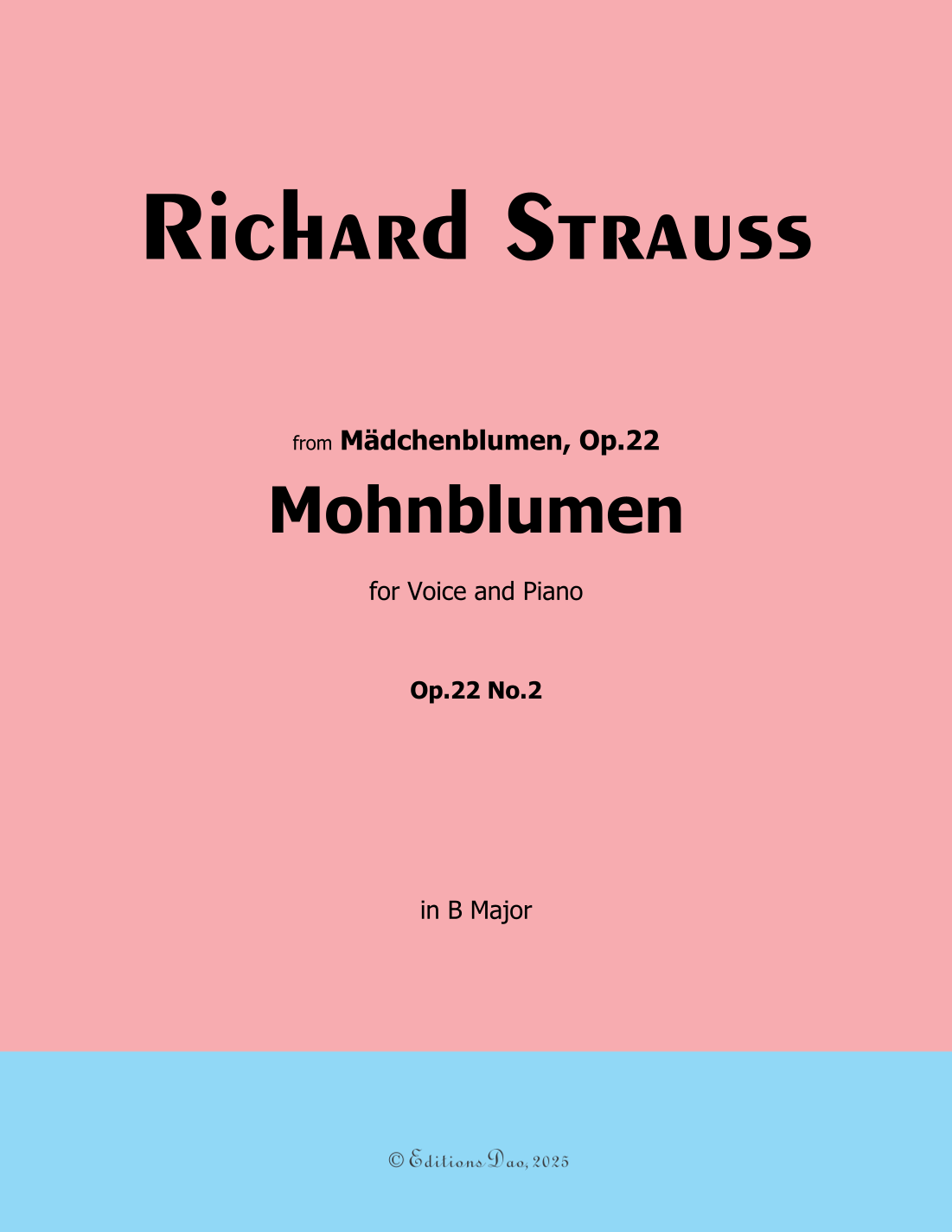 Richard Strauss

from Mädchenblumen, Op.22

Mohnblumen

for Voice and Piano

Op.22 No.2

in B Major

© Editions Dao, 2025